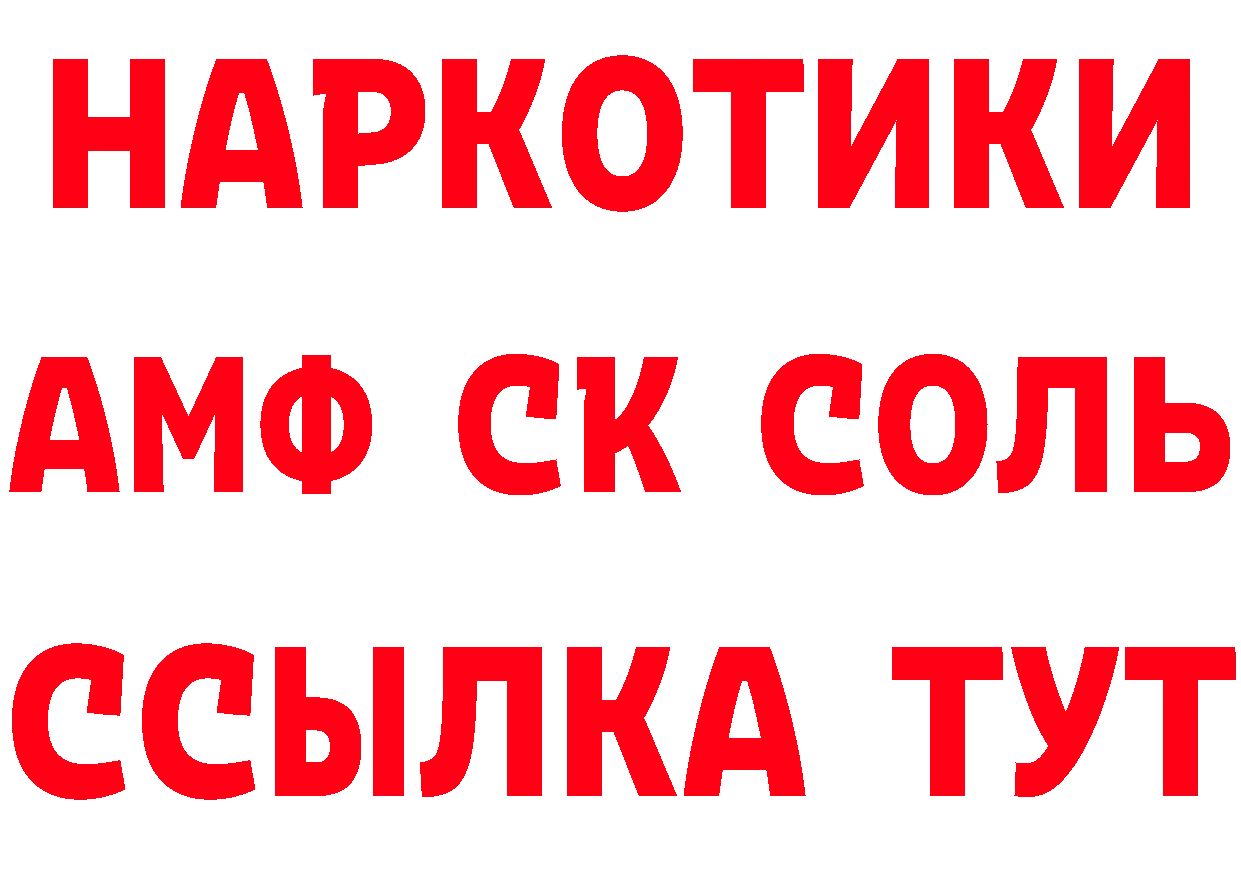 НАРКОТИКИ

АМФ СК СОЛЬ

ССЫЛКА ТУТ